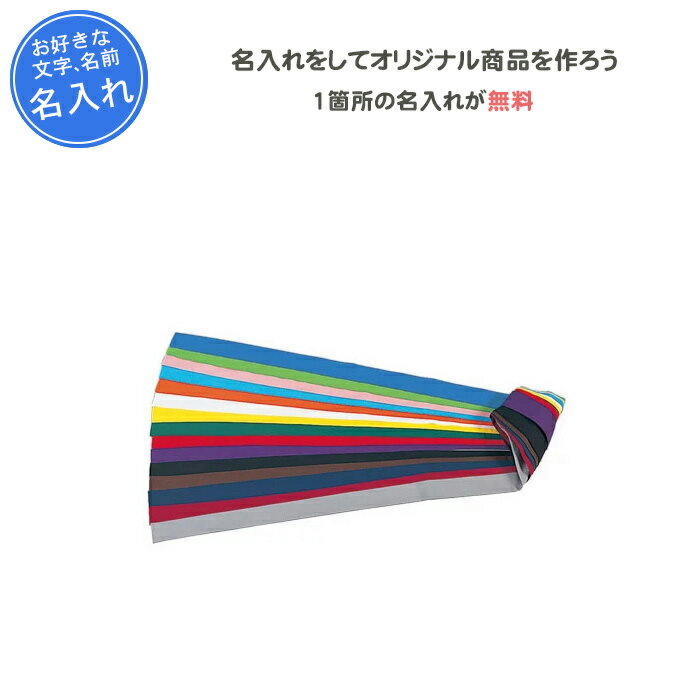 お好きな
文字､名前
名入れ

名入れをしてオリジナル商品を作ろう
1箇所の名入れが無料